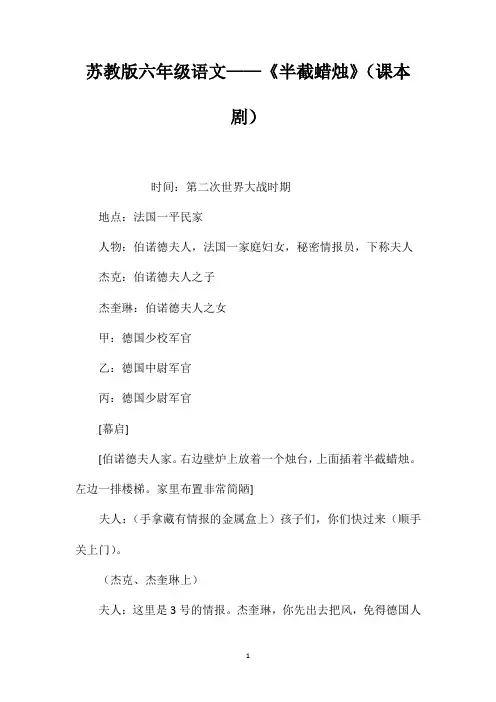 苏教版六年级语文——《半截蜡烛》（课本剧）

时间：第二次世界大战时期

地点：法国一平民家

人物：伯诺德夫人，法国一家庭妇女，秘密情报员，下称夫人

杰克：伯诺德夫人之子

杰奎琳：伯诺德夫人之女

甲：德国少校军官

乙：德国中尉军官

丙：德国少尉军官

[幕启]

[伯诺德夫人家。右边壁炉上放着一个烛台，上面插着半截蜡烛。左边一排楼梯。家里布置非常简陋]

夫人：（手拿藏有情报的金属盒上）孩子们，你们快过来（顺手关上门）。

（杰克、杰奎琳上）

夫人：这里是3号的情报。杰奎琳，你先出去把风，免得德国人

1